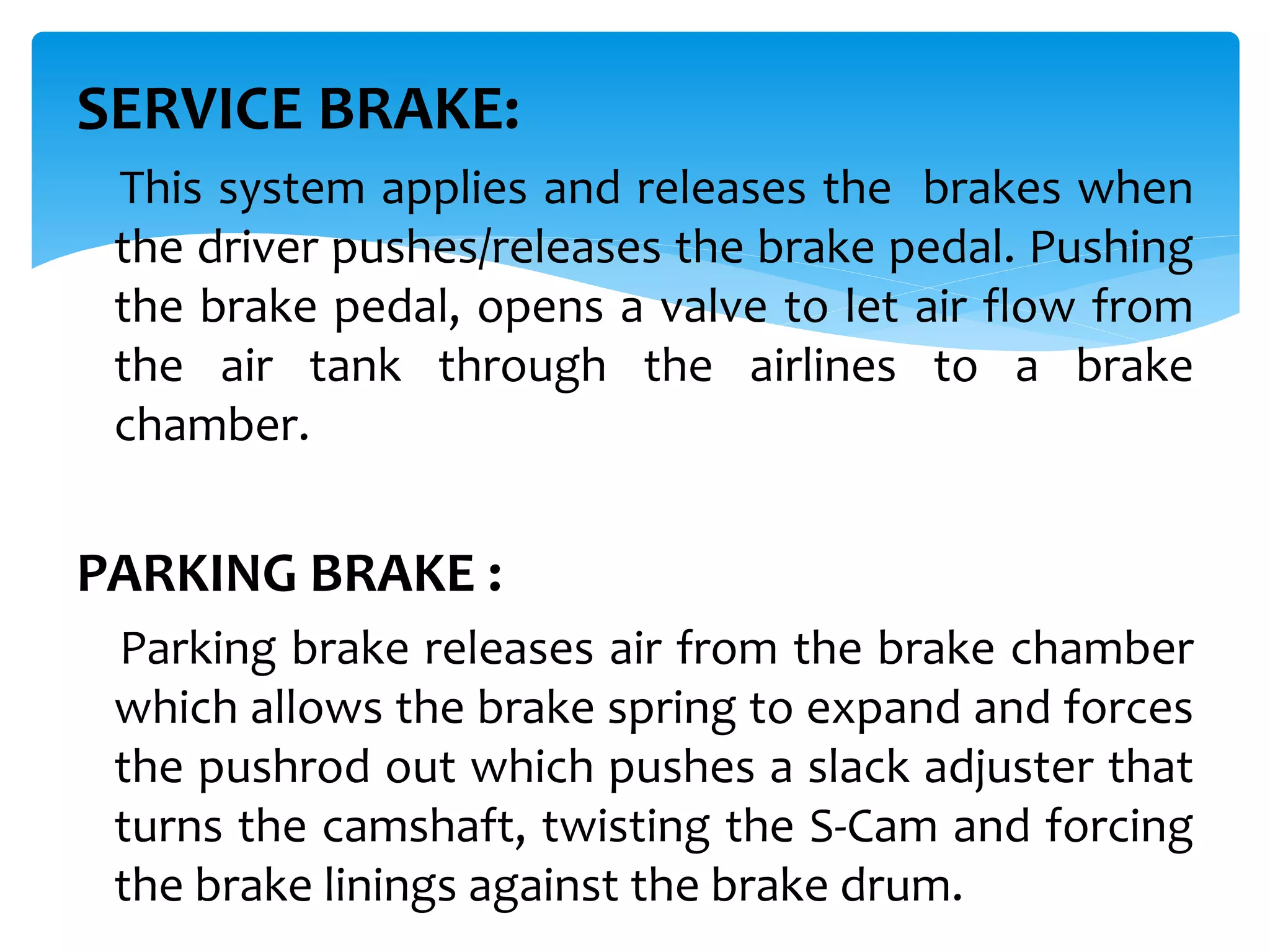 SERVICE BRAKE:

This system applies and releases the brakes when the driver pushes/releases the brake pedal. Pushing the brake pedal, opens a valve to let air flow from the air tank through the airlines to a brake chamber.

PARKING BRAKE :

Parking brake releases air from the brake chamber which allows the brake spring to expand and forces the pushrod out which pushes a slack adjuster that turns the camshaft, twisting the S-Cam and forcing the brake linings against the brake drum.